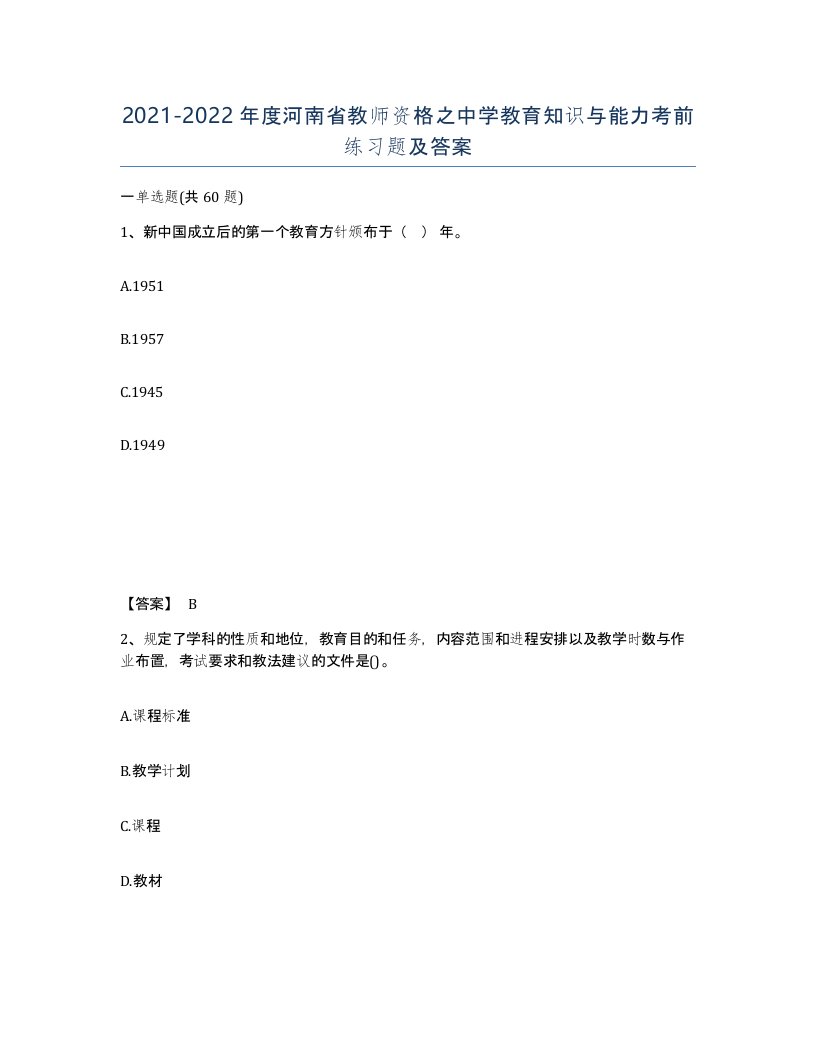 2021-2022年度河南省教师资格之中学教育知识与能力考前练习题及答案

一单选题(共 60 题)

1、新中国成立后的第一个教育方针颁布于（ ） 年。

A.1951

B.1957

C.1945

D.1949

【答案】 B

2、规定了学科的性质和地位，教育目的和任务，内容范围和进程安排以及教学时数与作业布置，考试要求和教法建议的文件是()。

A.课程标准

B.教学计划

C.课程

D.教材